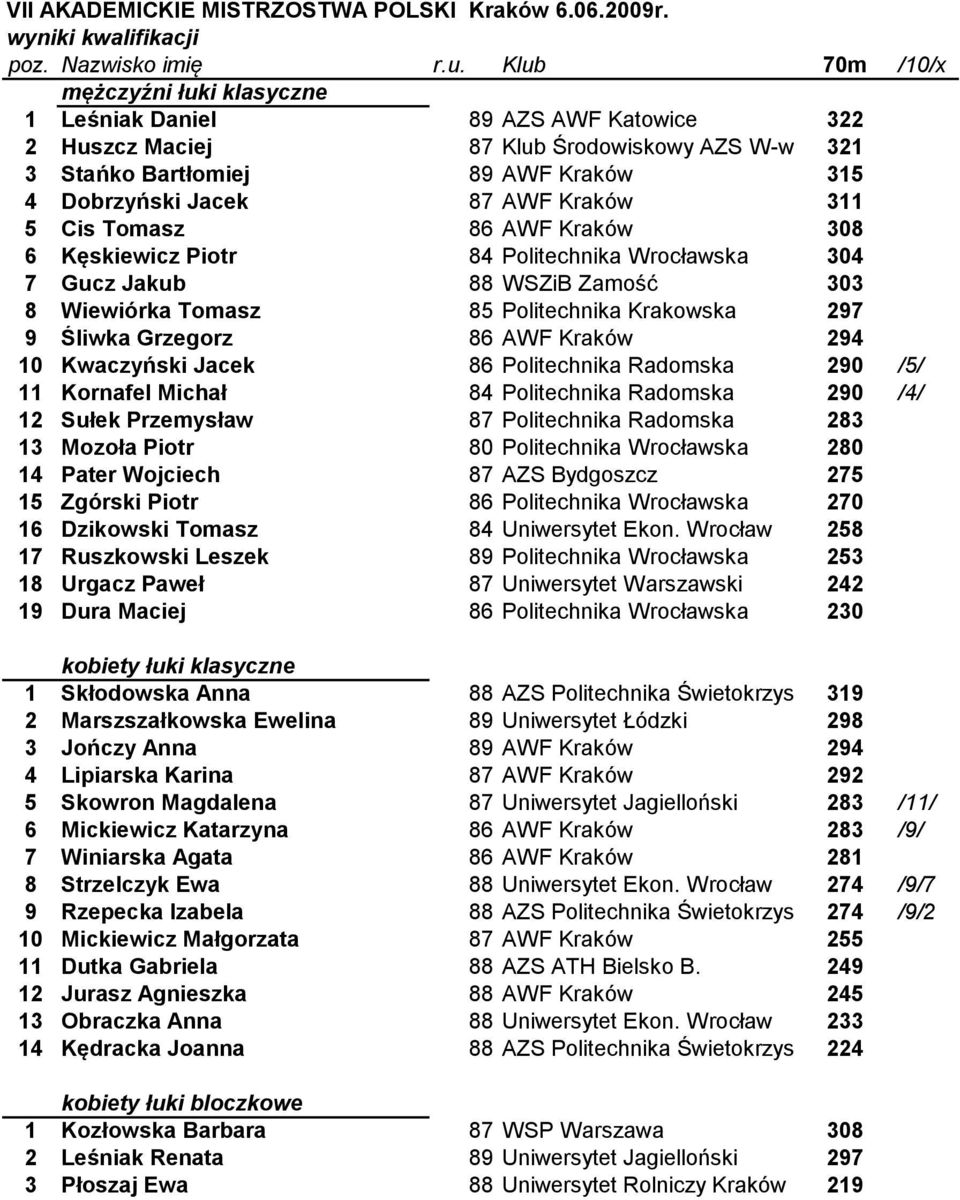 VII AKADEMICKIE MISTRZOSTWA POLSKI Kraków 6.06.2009r.
wyniki kwalifikacji

| poz. | Nazwisko imię | r.u. | Klub | 70m | /10/x |
|---|---|---|---|---|---|
| | mężczyźni łuki klasyczne | | | | |
| 1 | Leśniak Daniel | 89 | AZS AWF Katowice | 322 | |
| 2 | Huszcz Maciej | 87 | Klub Środowiskowy AZS W-w | 321 | |
| 3 | Stańko Bartłomiej | 89 | AWF Kraków | 315 | |
| 4 | Dobrzyński Jacek | 87 | AWF Kraków | 311 | |
| 5 | Cis Tomasz | 86 | AWF Kraków | 308 | |
| 6 | Kęskiewicz Piotr | 84 | Politechnika Wrocławska | 304 | |
| 7 | Gucz Jakub | 88 | WSZiB Zamość | 303 | |
| 8 | Wiewiórka Tomasz | 85 | Politechnika Krakowska | 297 | |
| 9 | Śliwka Grzegorz | 86 | AWF Kraków | 294 | |
| 10 | Kwaczyński Jacek | 86 | Politechnika Radomska | 290 | /5/ |
| 11 | Kornafel Michał | 84 | Politechnika Radomska | 290 | /4/ |
| 12 | Sułek Przemysław | 87 | Politechnika Radomska | 283 | |
| 13 | Mozoła Piotr | 80 | Politechnika Wrocławska | 280 | |
| 14 | Pater Wojciech | 87 | AZS Bydgoszcz | 275 | |
| 15 | Zgórski Piotr | 86 | Politechnika Wrocławska | 270 | |
| 16 | Dzikowski Tomasz | 84 | Uniwersytet Ekon. Wrocław | 258 | |
| 17 | Ruszkowski Leszek | 89 | Politechnika Wrocławska | 253 | |
| 18 | Urgacz Paweł | 87 | Uniwersytet Warszawski | 242 | |
| 19 | Dura Maciej | 86 | Politechnika Wrocławska | 230 | |
| | kobiety łuki klasyczne | | | | |
| 1 | Skłodowska Anna | 88 | AZS Politechnika Świetokrzys | 319 | |
| 2 | Marszszałkowska Ewelina | 89 | Uniwersytet Łódzki | 298 | |
| 3 | Jończy Anna | 89 | AWF Kraków | 294 | |
| 4 | Lipiarska Karina | 87 | AWF Kraków | 292 | |
| 5 | Skowron Magdalena | 87 | Uniwersytet Jagielloński | 283 | /11/ |
| 6 | Mickiewicz Katarzyna | 86 | AWF Kraków | 283 | /9/ |
| 7 | Winiarska Agata | 86 | AWF Kraków | 281 | |
| 8 | Strzelczyk Ewa | 88 | Uniwersytet Ekon. Wrocław | 274 | /9/7 |
| 9 | Rzepecka Izabela | 88 | AZS Politechnika Świetokrzys | 274 | /9/2 |
| 10 | Mickiewicz Małgorzata | 87 | AWF Kraków | 255 | |
| 11 | Dutka Gabriela | 88 | AZS ATH Bielsko B. | 249 | |
| 12 | Jurasz Agnieszka | 88 | AWF Kraków | 245 | |
| 13 | Obraczka Anna | 88 | Uniwersytet Ekon. Wrocław | 233 | |
| 14 | Kędracka Joanna | 88 | AZS Politechnika Świetokrzys | 224 | |
| | kobiety łuki bloczkowe | | | | |
| 1 | Kozłowska Barbara | 87 | WSP Warszawa | 308 | |
| 2 | Leśniak Renata | 89 | Uniwersytet Jagielloński | 297 | |
| 3 | Płoszaj Ewa | 88 | Uniwersytet Rolniczy Kraków | 219 | |